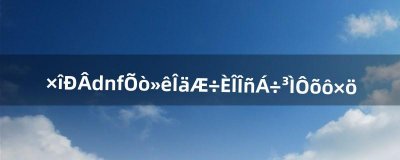 ×îÐÂdnfÕò»êÎäÆ÷ÈÎÎñÁ÷³ÌÔõô×ö